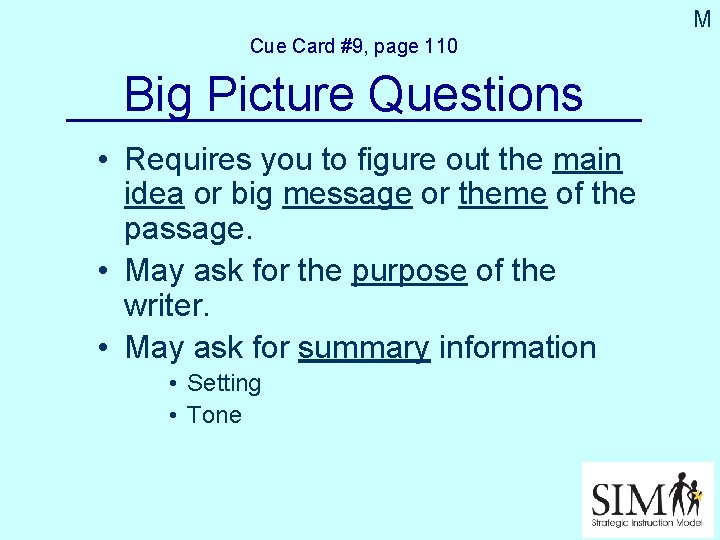 M

Cue Card #9, page 110

Big Picture Questions

• Requires you to figure out the main idea or big message or theme of the passage.
• May ask for the purpose of the writer.
• May ask for summary information
  • Setting
  • Tone

SIM
Strategic Instruction Model